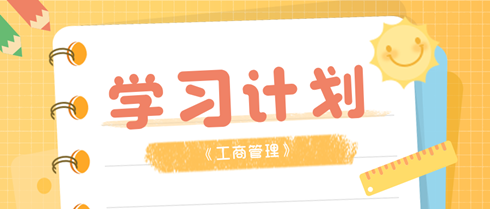 学习计划

《工商管理》